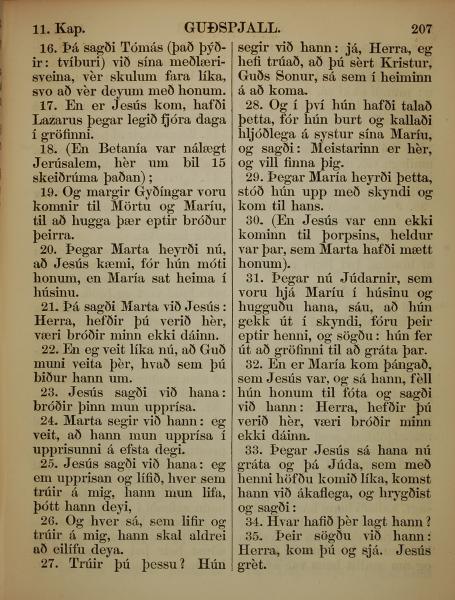 11. Kap. GUÐSPJALL. 207

16. Þá sagði Tómás (það þýðir: tvíburi) við sína meðlærisveina, vèr skulum fara líka, svo að vèr deyum með honum.
17. En er Jesús kom, hafði Lazarus þegar legið fjóra daga í gröfinni.
18. (En Betanía var nálægt Jerúsalem, hèr um bil 15 skeiðrúma þaðan);
19. Og margir Gyðíngar voru komnir til Mörtu og Maríu, til að hugga þær eptir bróður þeirra.
20. Þegar Marta heyrði nú, að Jesús kæmi, fór hún móti honum, en María sat heima í húsinu.
21. Þá sagði Marta við Jesús: Herra, hefðir þú verið hèr, væri bróðir minn ekki dáinn.
22. En eg veit líka nú, að Guð muni veita þèr, hvað sem þú biður hann um.
23. Jesús sagði við hana: bróðir þinn mun upprísa.
24. Marta segir við hann: eg veit, að hann mun upprísa í upprisunni á efsta degi.
25. Jesús sagði við hana: eg em upprisan og lífið, hver sem trúir á mig, hann mun lifa, þótt hann deyi,
26. Og hver sá, sem lifir og trúir á mig, hann skal aldrei að eilífu deya.
27. Trúir þú þessu? Hún segir við hann: já, Herra, eg hefi trúað, að þú sèrt Kristur, Guðs Sonur, sá sem í heiminn á að koma.
28. Og í því hún hafði talað þetta, fór hún burt og kallaði hljóðlega á systur sína Maríu, og sagði: Meistarinn er hèr, og vill finna þig.
29. Þegar María heyrði þetta, stóð hún upp með skyndi og kom til hans.
30. (En Jesús var enn ekki kominn til þorpsins, heldur var þar, sem Marta hafði mætt honum).
31. Þegar nú Júdarnir, sem voru hjá Maríu í húsinu og hugguðu hana, sáu, að hún gekk út í skyndi, fóru þeir eptir henni, og sögðu: hún fer út að gröfinni til að gráta þar.
32. En er María kom þángað, sem Jesús var, og sá hann, fèll hún honum til fóta og sagði við hann: Herra, hefðir þú verið hèr, væri bróðir minn ekki dáinn.
33. Þegar Jesús sá hana nú gráta og þá Júda, sem með henni höfðu komið líka, komst hann við ákaflega, og hrygðist og sagði:
34. Hvar hafið þèr lagt hann?
35. Þeir sögðu við hann: Herra, kom þú og sjá. Jesús grèt.